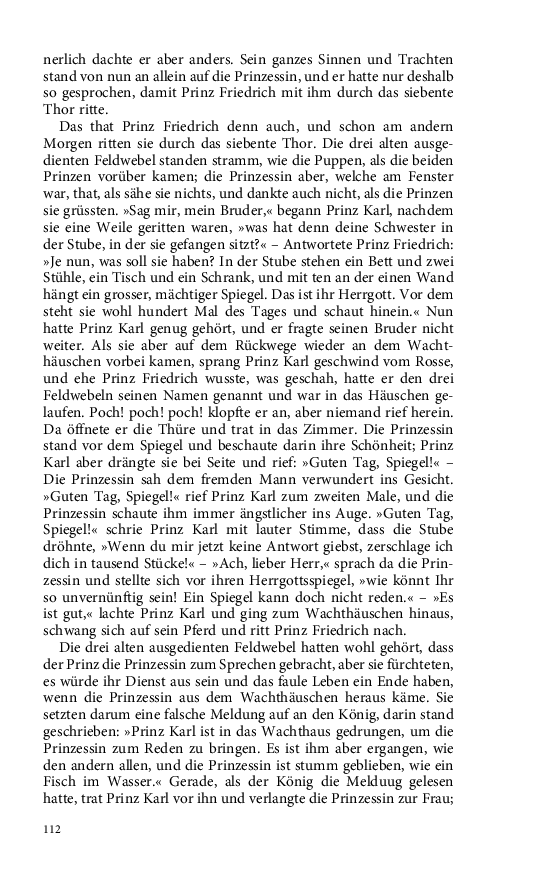 nerlich dachte er aber anders. Sein ganzes Sinnen und Trachten stand von nun an allein auf die Prinzessin, und er hatte nur deshalb so gesprochen, damit Prinz Friedrich mit ihm durch das siebente Thor ritte.

Das that Prinz Friedrich denn auch, und schon am andern Morgen ritten sie durch das siebente Thor. Die drei alten ausgedienten Feldwebel standen stramm, wie die Puppen, als die beiden Prinzen vorüber kamen; die Prinzessin aber, welche am Fenster war, that, als sähe sie nichts, und dankte auch nicht, als die Prinzen sie grüssten. »Sag mir, mein Bruder,« begann Prinz Karl, nachdem sie eine Weile geritten waren, »was hat denn deine Schwester in der Stube, in der sie gefangen sitzt?« – Antwortete Prinz Friedrich: »Je nun, was soll sie haben? In der Stube stehen ein Bett und zwei Stühle, ein Tisch und ein Schrank, und mit ten an der einen Wand hängt ein grosser, mächtiger Spiegel. Das ist ihr Herrgott. Vor dem steht sie wohl hundert Mal des Tages und schaut hinein.« Nun hatte Prinz Karl genug gehört, und er fragte seinen Bruder nicht weiter. Als sie aber auf dem Rückwege wieder an dem Wachthäuschen vorbei kamen, sprang Prinz Karl geschwind vom Rosse, und ehe Prinz Friedrich wusste, was geschah, hatte er den drei Feldwebeln seinen Namen genannt und war in das Häuschen gelaufen. Poch! poch! poch! klopfte er an, aber niemand rief herein. Da öffnete er die Thüre und trat in das Zimmer. Die Prinzessin stand vor dem Spiegel und beschaute darin ihre Schönheit; Prinz Karl aber drängte sie bei Seite und rief: »Guten Tag, Spiegel!« – Die Prinzessin sah dem fremden Mann verwundert ins Gesicht. »Guten Tag, Spiegel!« rief Prinz Karl zum zweiten Male, und die Prinzessin schaute ihm immer ängstlicher ins Auge. »Guten Tag, Spiegel!« schrie Prinz Karl mit lauter Stimme, dass die Stube dröhnte, »Wenn du mir jetzt keine Antwort giebst, zerschlage ich dich in tausend Stücke!« – »Ach, lieber Herr,« sprach da die Prinzessin und stellte sich vor ihren Herrgottsspiegel, »wie könnt Ihr so unvernünftig sein! Ein Spiegel kann doch nicht reden.« – »Es ist gut,« lachte Prinz Karl und ging zum Wachthäuschen hinaus, schwang sich auf sein Pferd und ritt Prinz Friedrich nach.

Die drei alten ausgedienten Feldwebel hatten wohl gehört, dass der Prinz die Prinzessin zum Sprechen gebracht, aber sie fürchteten, es würde ihr Dienst aus sein und das faule Leben ein Ende haben, wenn die Prinzessin aus dem Wachthäuschen heraus käme. Sie setzten darum eine falsche Meldung auf an den König, darin stand geschrieben: »Prinz Karl ist in das Wachthaus gedrungen, um die Prinzessin zum Reden zu bringen. Es ist ihm aber ergangen, wie den andern allen, und die Prinzessin ist stumm geblieben, wie ein Fisch im Wasser.« Gerade, als der König die Melduug gelesen hatte, trat Prinz Karl vor ihn und verlangte die Prinzessin zur Frau;

112